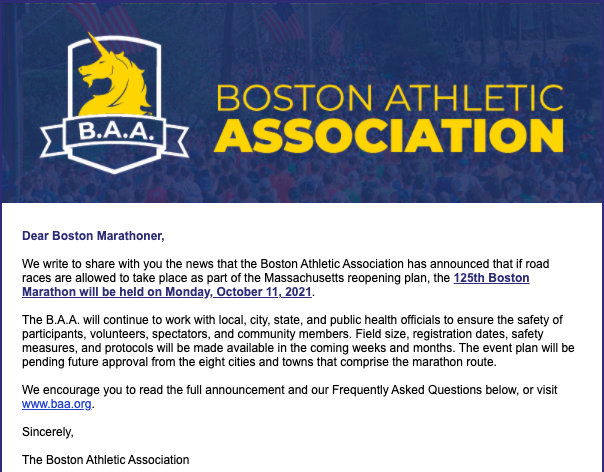 B.A.A.

BOSTON ATHLETIC ASSOCIATION

Dear Boston Marathoner,

We write to share with you the news that the Boston Athletic Association has announced that if road races are allowed to take place as part of the Massachusetts reopening plan, the 125th Boston Marathon will be held on Monday, October 11, 2021.

The B.A.A. will continue to work with local, city, state, and public health officials to ensure the safety of participants, volunteers, spectators, and community members. Field size, registration dates, safety measures, and protocols will be made available in the coming weeks and months. The event plan will be pending future approval from the eight cities and towns that comprise the marathon route.

We encourage you to read the full announcement and our Frequently Asked Questions below, or visit www.baa.org.

Sincerely,

The Boston Athletic Association